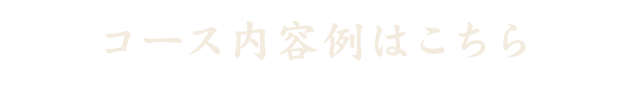 コース内容例はこちら